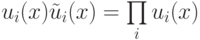 $u_i(x)\tilde{u}_i(x) = \prod_i u_i(x)$